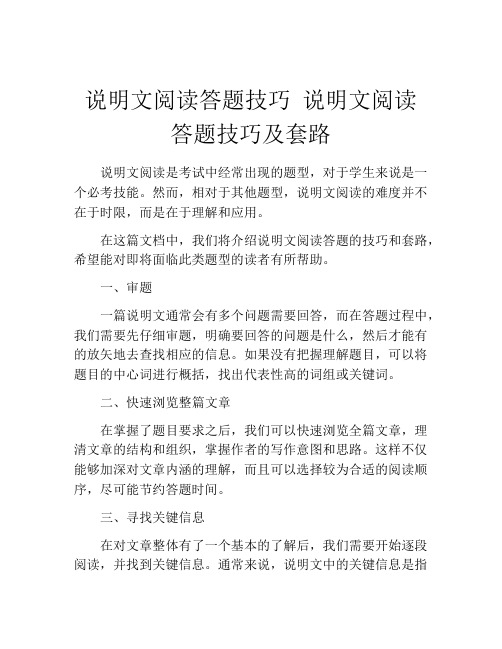 说明文阅读答题技巧 说明文阅读答题技巧及套路

说明文阅读是考试中经常出现的题型，对于学生来说是一个必考技能。然而，相对于其他题型，说明文阅读的难度并不在于时限，而是在于理解和应用。

在这篇文档中，我们将介绍说明文阅读答题的技巧和套路，希望能对即将面临此类题型的读者有所帮助。

一、审题

一篇说明文通常会有多个问题需要回答，而在答题过程中，我们需要先仔细审题，明确要回答的问题是什么，然后才能有的放矢地去查找相应的信息。如果没有把握理解题目，可以将题目的中心词进行概括，找出代表性高的词组或关键词。

二、快速浏览整篇文章

在掌握了题目要求之后，我们可以快速浏览全篇文章，理清文章的结构和组织，掌握作者的写作意图和思路。这样不仅能够加深对文章内涵的理解，而且可以选择较为合适的阅读顺序，尽可能节约答题时间。

三、寻找关键信息

在对文章整体有了一个基本的了解后，我们需要开始逐段阅读，并找到关键信息。通常来说，说明文中的关键信息是指